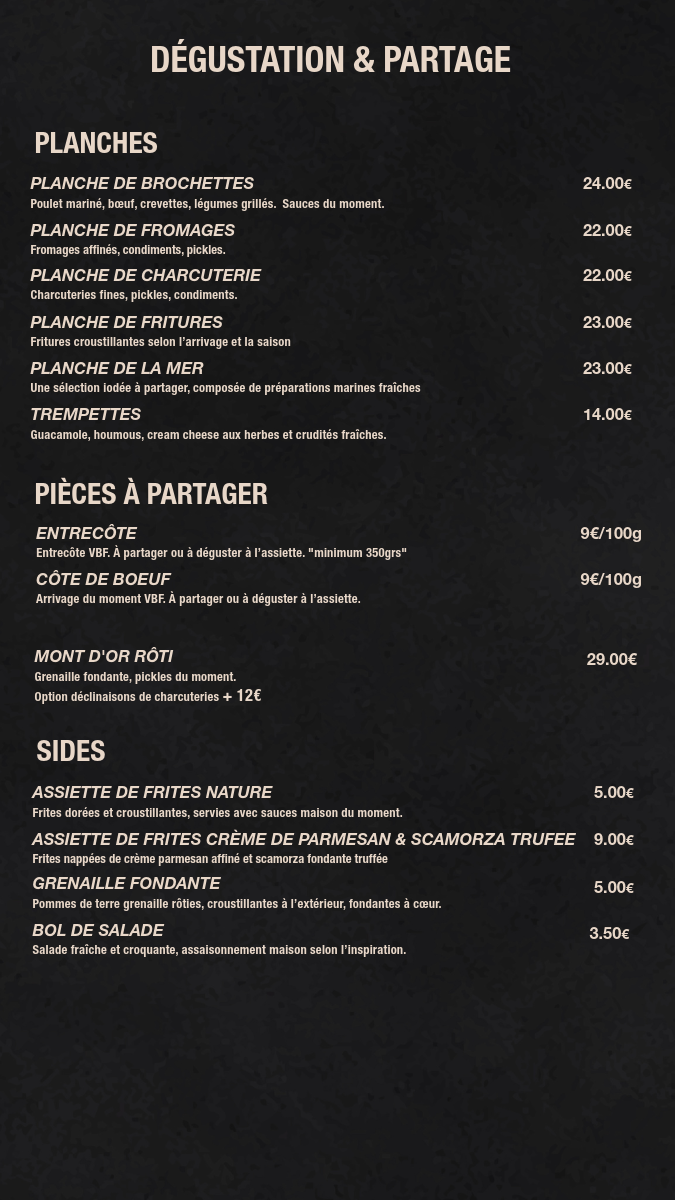 DÉGUSTATION & PARTAGE

PLANCHES

PLANCHE DE BROCHETTES 24.00€
Poulet mariné, bœuf, crevettes, légumes grillés. Sauces du moment.

PLANCHE DE FROMAGES 22.00€
Fromages affinés, condiments, pickles.

PLANCHE DE CHARCUTERIE 22.00€
Charcuteries fines, pickles, condiments.

PLANCHE DE FRITURES 23.00€
Fritures croustillantes selon l'arrivage et la saison

PLANCHE DE LA MER 23.00€
Une sélection iodée à partager, composée de préparations marines fraîches

TREMPETTES 14.00€
Guacamole, houmous, cream cheese aux herbes et crudités fraîches.

PIÈCES À PARTAGER

ENTRECÔTE 9€/100g
Entrecôte VBF. À partager ou à déguster à l'assiette. "minimum 350grs"

CÔTE DE BOEUF 9€/100g
Arrivage du moment VBF. À partager ou à déguster à l'assiette.

MONT D'OR RÔTI 29.00€
Grenaille fondante, pickles du moment.
Option déclinaisons de charcuteries + 12€

SIDES

ASSIETTE DE FRITES NATURE 5.00€
Frites dorées et croustillantes, servies avec sauces maison du moment.

ASSIETTE DE FRITES CRÈME DE PARMESAN & SCAMORZA TRUFEE 9.00€
Frites nappées de crème parmesan affiné et scamorza fondante truffée

GRENAILLE FONDANTE 5.00€
Pommes de terre grenaille rôties, croustillantes à l'extérieur, fondantes à cœur.

BOL DE SALADE 3.50€
Salade fraîche et croquante, assaisonnement maison selon l'inspiration.